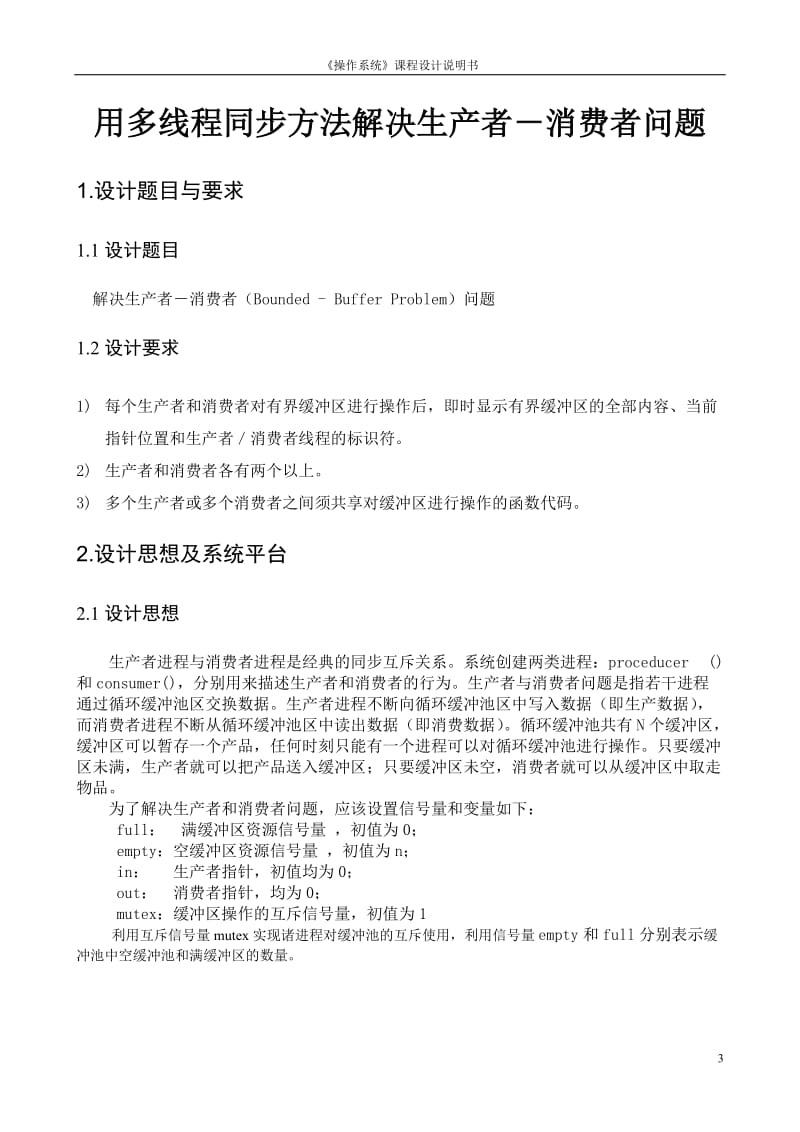 《操作系统》课程设计说明书

用多线程同步方法解决生产者－消费者问题

1.设计题目与要求

1.1 设计题目

解决生产者－消费者（Bounded - Buffer Problem）问题

1.2 设计要求

1) 每个生产者和消费者对有界缓冲区进行操作后，即时显示有界缓冲区的全部内容、当前指针位置和生产者／消费者线程的标识符。

2) 生产者和消费者各有两个以上。

3) 多个生产者或多个消费者之间须共享对缓冲区进行操作的函数代码。

2.设计思想及系统平台

2.1 设计思想

生产者进程与消费者进程是经典的同步互斥关系。系统创建两类进程：proceducer () 和 consumer()，分别用来描述生产者和消费者的行为。生产者与消费者问题是指若干进程通过循环缓冲池区交换数据。生产者进程不断向循环缓冲池区中写入数据（即生产数据），而消费者进程不断从循环缓冲池区中读出数据（即消费数据）。循环缓冲池共有 N 个缓冲区，缓冲区可以暂存一个产品，任何时刻只能有一个进程可以对循环缓冲池进行操作。只要缓冲区未满，生产者就可以把产品送入缓冲区；只要缓冲区未空，消费者就可以从缓冲区中取走物品。

为了解决生产者和消费者问题，应该设置信号量和变量如下：
full： 满缓冲区资源信号量 ，初值为 0；
empty：空缓冲区资源信号量 ，初值为 n；
in： 生产者指针，初值均为 0；
out： 消费者指针，均为 0；
mutex：缓冲区操作的互斥信号量，初值为 1

利用互斥信号量 mutex 实现诸进程对缓冲池的互斥使用，利用信号量 empty 和 full 分别表示缓冲池中空缓冲池和满缓冲区的数量。

3